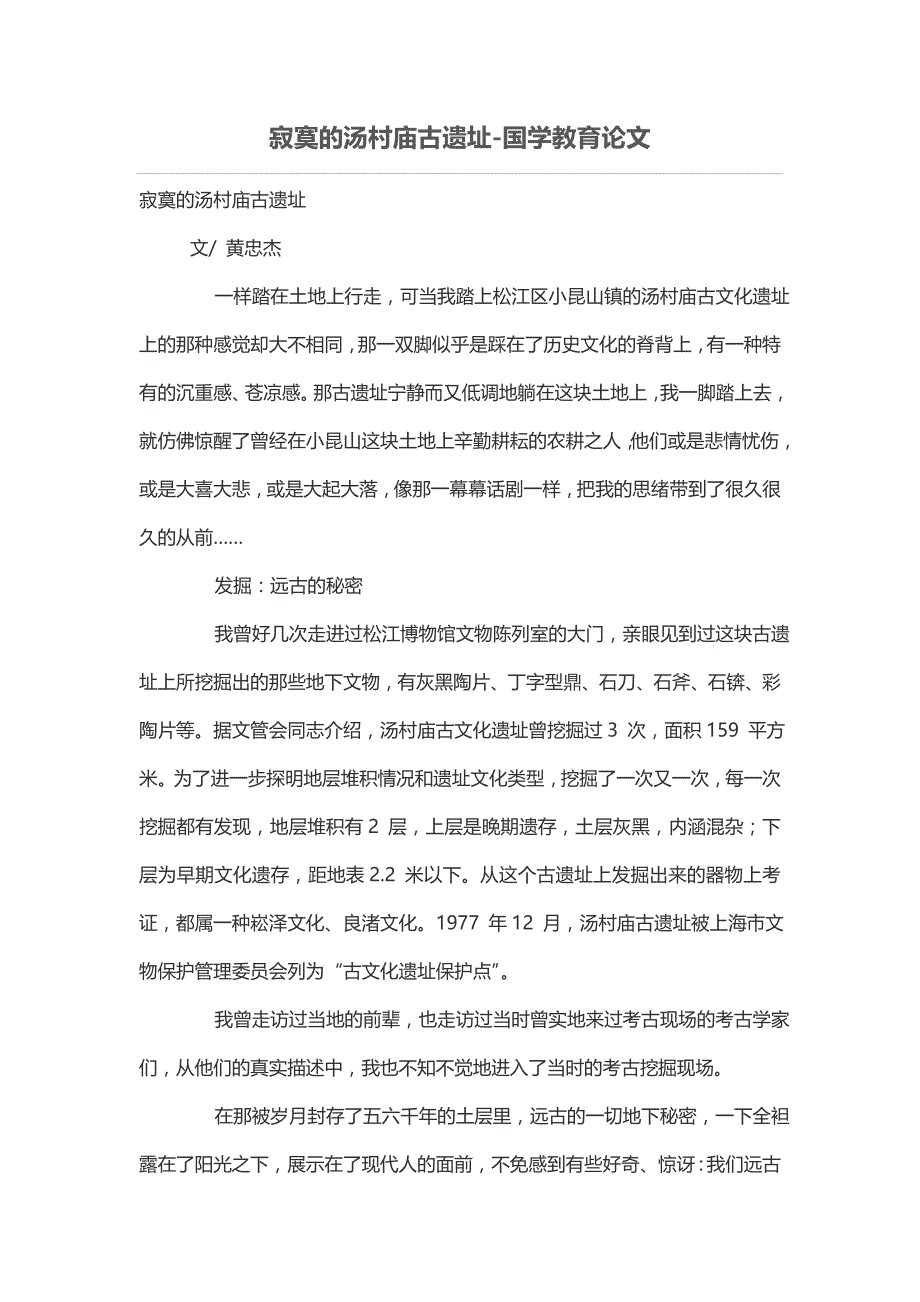 寂寞的汤村庙古遗址-国学教育论文

寂寞的汤村庙古遗址

文/ 黄忠杰

一样踏在土地上行走，可当我踏上松江区小昆山镇的汤村庙古文化遗址上的那种感觉却大不相同，那一双脚似乎是踩在了历史文化的脊背上，有一种特有的沉重感、苍凉感。那古遗址宁静而又低调地躺在这块土地上，我一脚踏上去，就仿佛惊醒了曾经在小昆山这块土地上辛勤耕耘的农耕之人，他们或是悲情忧伤，或是大喜大悲，或是大起大落，像那一幕幕话剧一样，把我的思绪带到了很久很久的从前……

发掘：远古的秘密

我曾好几次走进过松江博物馆文物陈列室的大门，亲眼见到过这块古遗址上所挖掘出的那些地下文物，有灰黑陶片、丁字型鼎、石刀、石斧、石锛、彩陶片等。据文管会同志介绍，汤村庙古文化遗址曾挖掘过 3 次，面积 159 平方米。为了进一步探明地层堆积情况和遗址文化类型，挖掘了一次又一次，每一次挖掘都有发现，地层堆积有 2 层，上层是晚期遗存，土层灰黑，内涵混杂；下层为早期文化遗存，距地表 2.2 米以下。从这个古遗址上发掘出来的器物上考证，都属一种崧泽文化、良渚文化。1977 年 12 月，汤村庙古遗址被上海市文物保护管理委员会列为“古文化遗址保护点”。

我曾走访过当地的前辈，也走访过当时曾实地来过考古现场的考古学家们，从他们的真实描述中，我也不知不觉地进入了当时的考古挖掘现场。

在那被岁月封存了五六千年的土层里，远古的一切地下秘密，一下全袒露在了阳光之下，展示在了现代人的面前，不免感到有些好奇、惊讶：我们远古